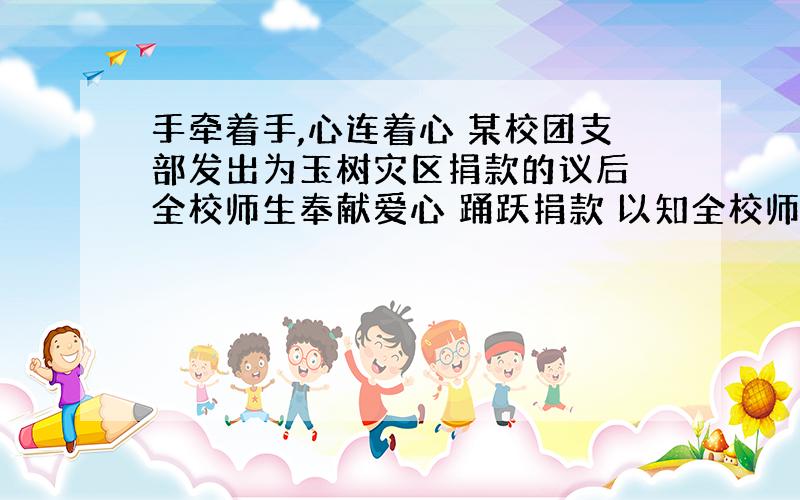 手牵着手,心连着心 某校团支部发出为玉树灾区捐款的议后 全校师生奉献爱心 踊跃捐款 以知全校师